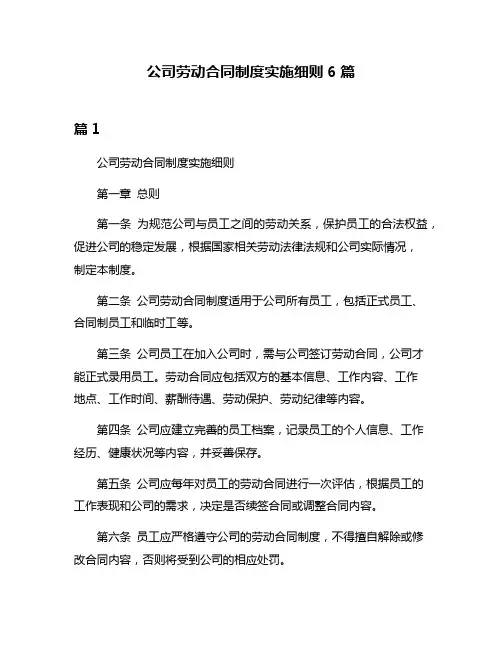 公司劳动合同制度实施细则 6 篇

篇 1

公司劳动合同制度实施细则

第一章 总则

第一条 为规范公司与员工之间的劳动关系，保护员工的合法权益，促进公司的稳定发展，根据国家相关劳动法律法规和公司实际情况，制定本制度。

第二条 公司劳动合同制度适用于公司所有员工，包括正式员工、合同制员工和临时工等。

第三条 公司员工在加入公司时，需与公司签订劳动合同，公司才能正式录用员工。劳动合同应包括双方的基本信息、工作内容、工作地点、工作时间、薪酬待遇、劳动保护、劳动纪律等内容。

第四条 公司应建立完善的员工档案，记录员工的个人信息、工作经历、健康状况等内容，并妥善保存。

第五条 公司应每年对员工的劳动合同进行一次评估，根据员工的工作表现和公司的需求，决定是否续签合同或调整合同内容。

第六条 员工应严格遵守公司的劳动合同制度，不得擅自解除或修改合同内容，否则将受到公司的相应处罚。